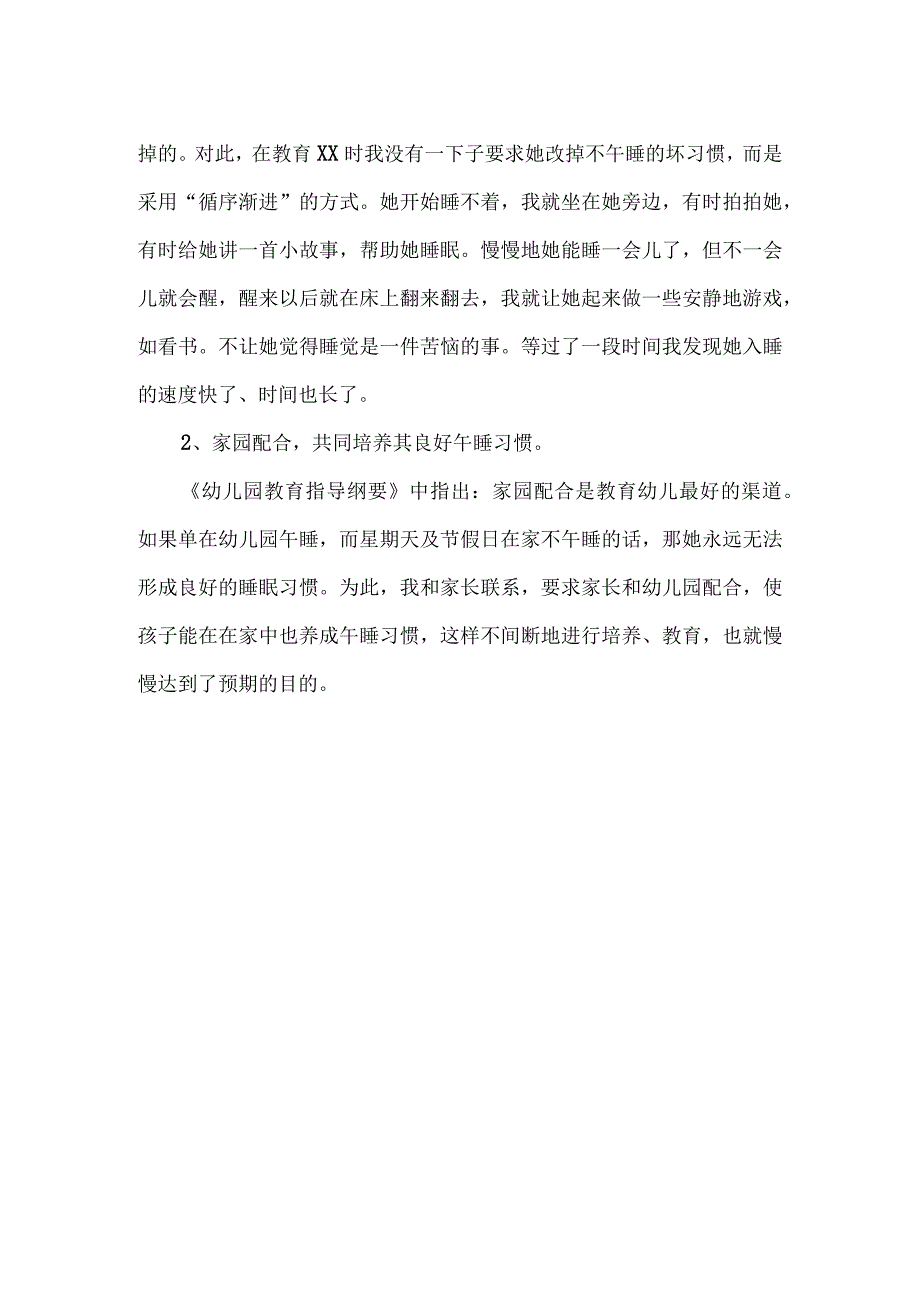 掉的。对此，在教育XX时我没有一下子要求她改掉不午睡的坏习惯，而是采用“循序渐进”的方式。她开始睡不着，我就坐在她旁边，有时拍拍她，有时给她讲一首小故事，帮助她睡眠。慢慢地她能睡一会儿了，但不一会儿就会醒，醒来以后就在床上翻来翻去，我就让她起来做一些安静地游戏，如看书。不让她觉得睡觉是一件苦恼的事。等过了一段时间我发现她入睡的速度快了、时间也长了。

2、家园配合，共同培养其良好午睡习惯。

《幼儿园教育指导纲要》中指出：家园配合是教育幼儿最好的渠道。如果单在幼儿园午睡，而星期天及节假日在家不午睡的话，那她永远无法形成良好的睡眠习惯。为此，我和家长联系，要求家长和幼儿园配合，使孩子能在在家中也养成午睡习惯，这样不间断地进行培养、教育，也就慢慢达到了预期的目的。